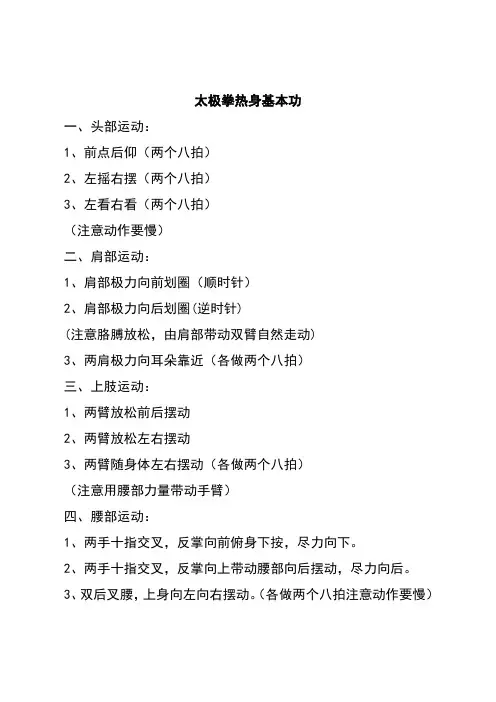 太极拳热身基本功

一、头部运动：

1、前点后仰（两个八拍）

2、左摇右摆（两个八拍）

3、左看右看（两个八拍）

（注意动作要慢）

二、肩部运动：

1、肩部极力向前划圈（顺时针）

2、肩部极力向后划圈(逆时针)

（注意胳膊放松，由肩部带动双臂自然走动）

3、两肩极力向耳朵靠近（各做两个八拍）

三、上肢运动：

1、两臂放松前后摆动

2、两臂放松左右摆动

3、两臂随身体左右摆动（各做两个八拍）

（注意用腰部力量带动手臂）

四、腰部运动：

1、两手十指交叉，反掌向前俯身下按，尽力向下。

2、两手十指交叉，反掌向上带动腰部向后摆动，尽力向后。

3、双后叉腰，上身向左向右摆动。(各做两个八拍注意动作要慢）